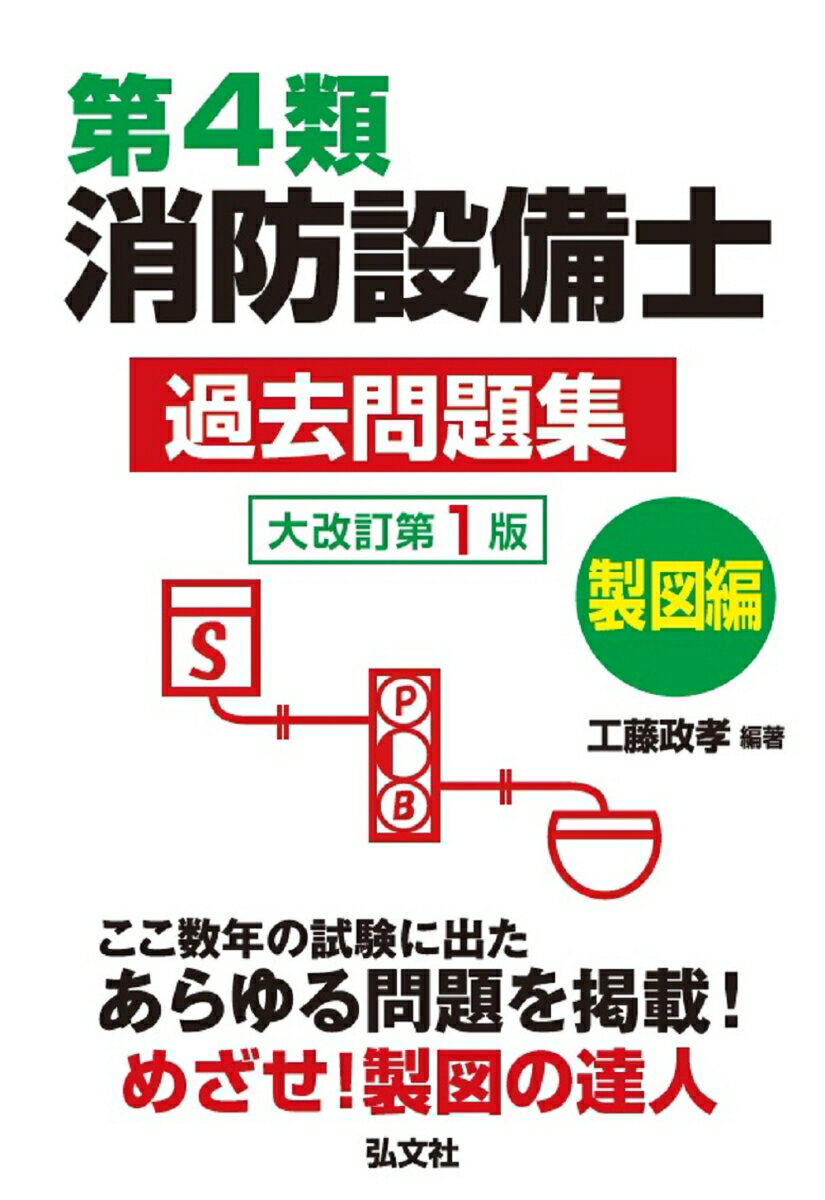 第4類
消防設備士
過去問題集
大改訂第1版
製図編
S
P
B
工藤政孝 編著
ここ数年の試験に出た
あらゆる問題を掲載!
めざせ!製図の達人
弘文社